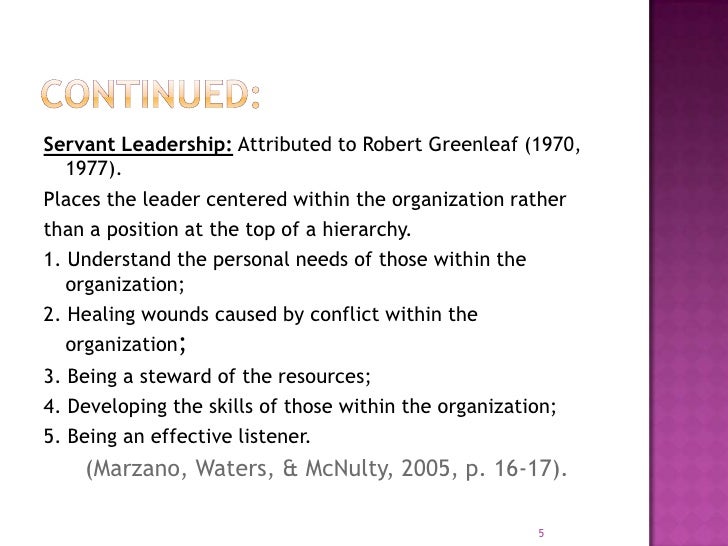 CONTINUED:

Servant Leadership: Attributed to Robert Greenleaf (1970, 1977).

Places the leader centered within the organization rather than a position at the top of a hierarchy.

1. Understand the personal needs of those within the organization;

2. Healing wounds caused by conflict within the organization;

3. Being a steward of the resources;

4. Developing the skills of those within the organization;

5. Being an effective listener.

(Marzano, Waters, & McNulty, 2005, p. 16-17).

5